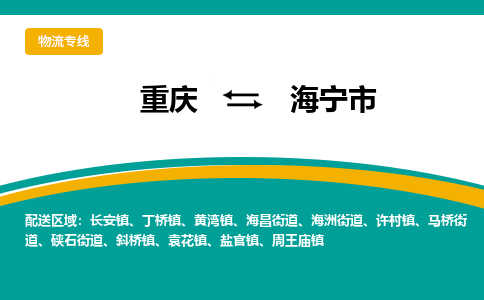 物流专线

重庆 ⇆ 海宁市

配送区域：长安镇、丁桥镇、黄湾镇、海昌街道、海洲街道、许村镇、马桥街道、硖石街道、斜桥镇、袁花镇、盐官镇、周王庙镇